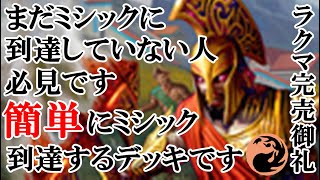 まだミシックに
到達していない人
必見です
簡単にミシック
到達するデッキです

ラクマ完売御礼